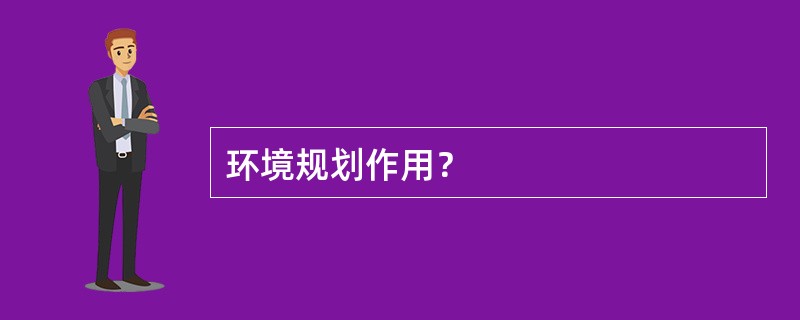 环境规划作用？